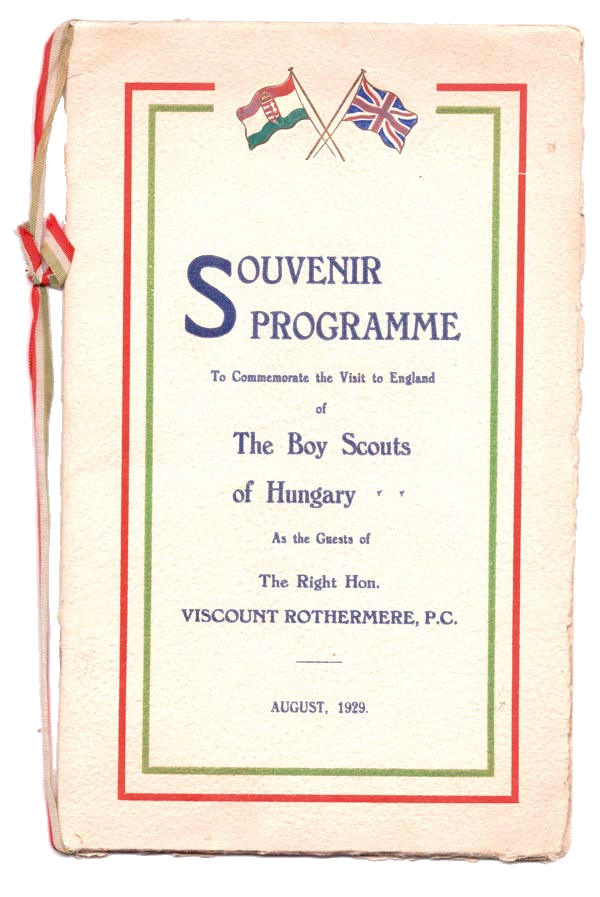 SOUVENIR PROGRAMME

To Commemorate the Visit to England of

The Boy Scouts of Hungary

As the Guests of

The Right Hon. VISCOUNT ROTHERMERE, P.C.

AUGUST, 1929.